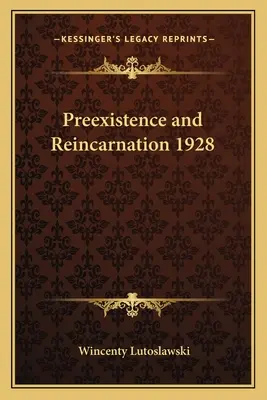 —KESSINGER'S LEGACY REPRINTS—

Preexistence and Reincarnation 1928

Wincenty Lutoslawski